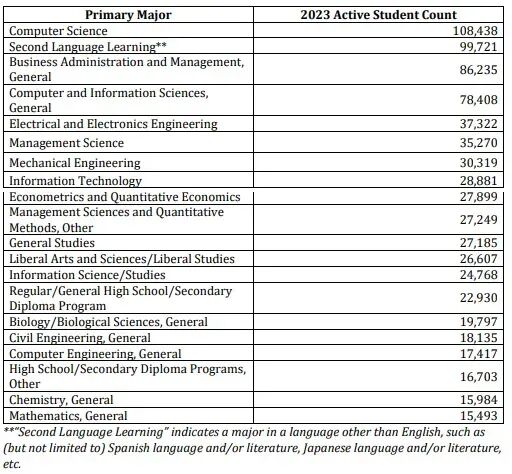 | Primary Major | 2023 Active Student Count |
|---|---|
| Computer Science | 108,438 |
| Second Language Learning** | 99,721 |
| Business Administration and Management, General | 86,235 |
| Computer and Information Sciences, General | 78,408 |
| Electrical and Electronics Engineering | 37,322 |
| Management Science | 35,270 |
| Mechanical Engineering | 30,319 |
| Information Technology | 28,881 |
| Econometrics and Quantitative Economics | 27,899 |
| Management Sciences and Quantitative Methods, Other | 27,249 |
| General Studies | 27,185 |
| Liberal Arts and Sciences/Liberal Studies | 26,607 |
| Information Science/Studies | 24,768 |
| Regular/General High School/Secondary Diploma Program | 22,930 |
| Biology/Biological Sciences, General | 19,797 |
| Civil Engineering, General | 18,135 |
| Computer Engineering, General | 17,417 |
| High School/Secondary Diploma Programs, Other | 16,703 |
| Chemistry, General | 15,984 |
| Mathematics, General | 15,493 |

**"Second Language Learning" indicates a major in a language other than English, such as (but not limited to) Spanish language and/or literature, Japanese language and/or literature, etc.